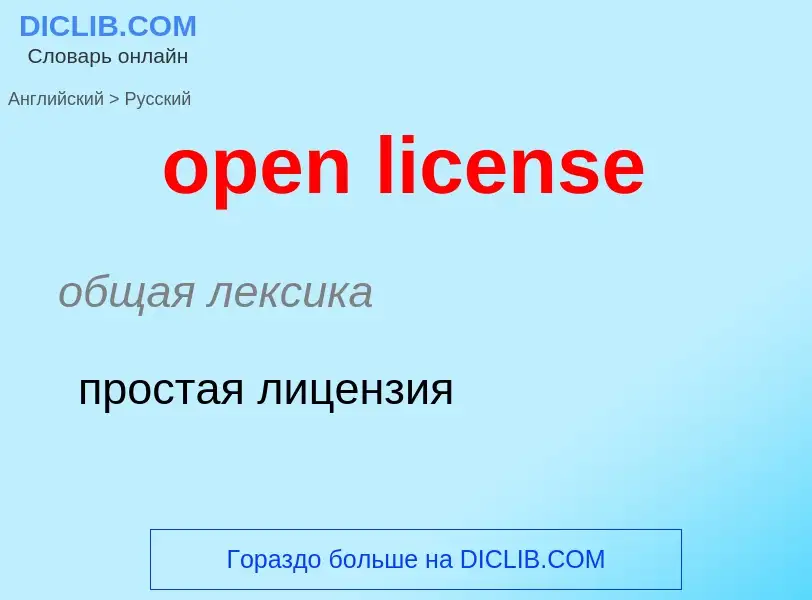 DICLIB.COM
Словарь онлайн

Английский > Русский

open license

общая лексика

простая лицензия

Гораздо больше на DICLIB.COM